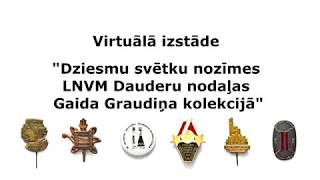 Virtuālā izstāde

"Dziesmu svētku nozīmes LNVM Dauderu nodaļas Gaida Graudiņa kolekcijā"